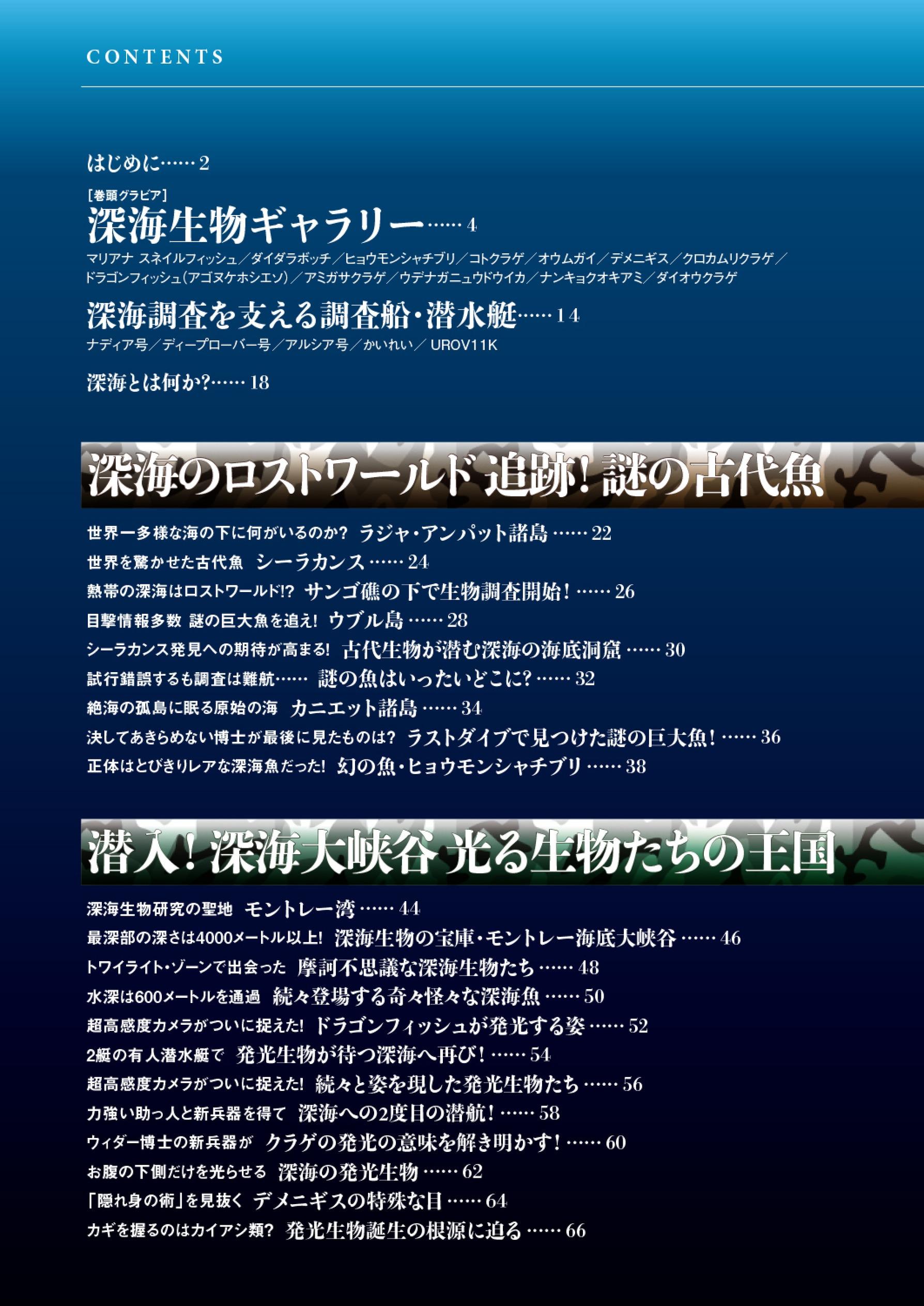 CONTENTS

はじめに……2

[巻頭グラビア]
深海生物ギャラリー……4
マリアナ スネイルフィッシュ／ダイダラボッチ／ヒョウモンシャチブリ／コトクラゲ／オウムガイ／デメニギス／クロカムリクラゲ／ドラゴンフィッシュ（アゴヌケホシエソ）／アミガサクラゲ／ウデナガニュウドウイカ／ナンキョクオキアミ／ダイオウクラゲ

深海調査を支える調査船・潜水艇……14
ナディア号／ディープローバー号／アルシア号／かいれい／UROV11K

深海とは何か?……18

深海のロストワールド 追跡! 謎の古代魚

世界一多様な海の下に何がいるのか? ラジャ・アンパット諸島……22
世界を驚かせた古代魚 シーラカンス……24
熱帯の深海はロストワールド!? サンゴ礁の下で生物調査開始!……26
目撃情報多数 謎の巨大魚を追え! ウブル島……28
シーラカンス発見への期待が高まる! 古代生物が潜む深海の海底洞窟……30
試行錯誤するも調査は難航…… 謎の魚はいったいどこに?……32
絶海の孤島に眠る原始の海 カニエット諸島……34
決してあきらめない博士が最後に見たものは? ラストダイブで見つけた謎の巨大魚!……36
正体はとびきりレアな深海魚だった! 幻の魚・ヒョウモンシャチブリ……38

潜入! 深海大峡谷 光る生物たちの王国

深海生物研究の聖地 モントレー湾……44
最深部の深さは4000メートル以上! 深海生物の宝庫・モントレー海底大峡谷……46
トワイライト・ゾーンで出会った 摩訶不思議な深海生物たち……48
水深は600メートルを通過 続々登場する奇々怪々な深海魚……50
超高感度カメラがついに捉えた! ドラゴンフィッシュが発光する姿……52
2艇の有人潜水艇で 発光生物が待つ深海へ再び!……54
超高感度カメラがついに捉えた! 続々と姿を現した発光生物たち……56
力強い助っ人と新兵器を得て 深海への2度目の潜航!……58
ウィダー博士の新兵器が クラゲの発光の意味を解き明かす!……60
お腹の下側だけを光らせる 深海の発光生物……62
「隠れ身の術」を見抜く デメニギスの特殊な目……64
カギを握るのはカイアシ類? 発光生物誕生の根源に迫る……66